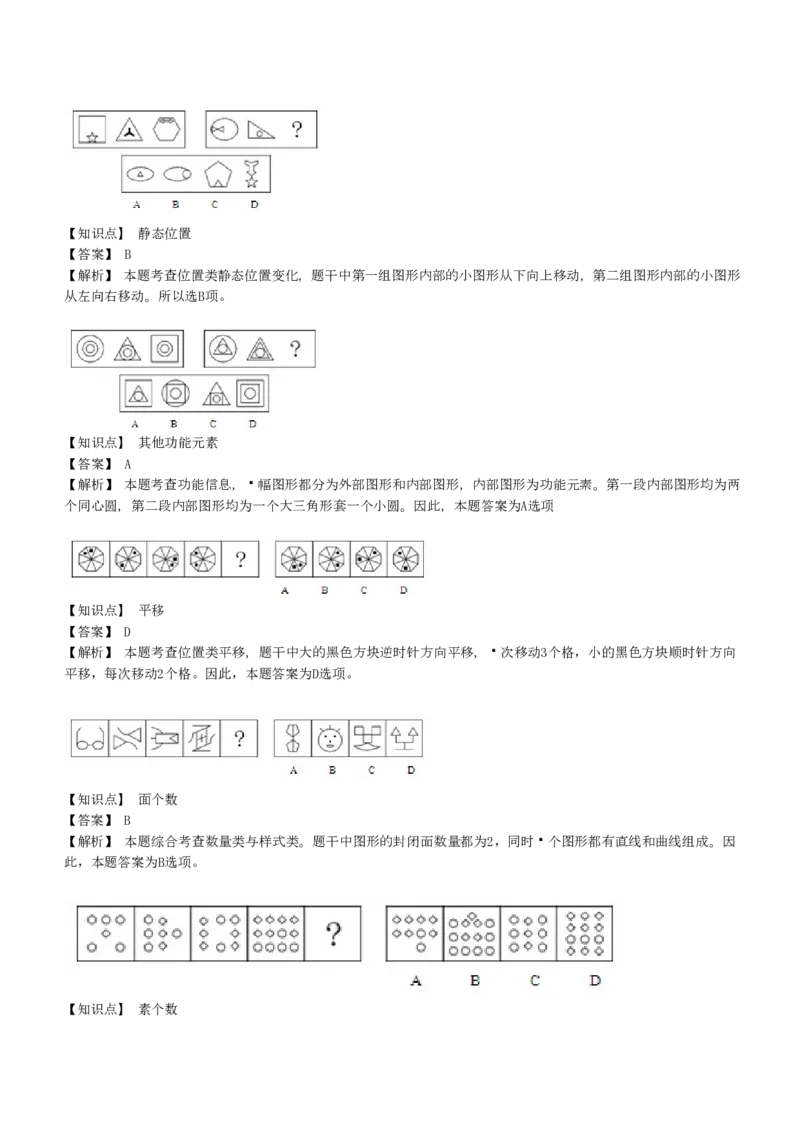 ?

A B C D

【知识点】 静态位置

【答案】 B

【解析】 本题考查位置类静态位置变化，题干中第一组图形内部的小图形从下向上移动，第二组图形内部的小图形从左向右移动。所以选B项。

?

A B C D

【知识点】 其他功能元素

【答案】 A

【解析】 本题考查功能信息，•幅图形都分为外部图形和内部图形，内部图形为功能元素。第一段内部图形均为两个同心圆，第二段内部图形均为一个大三角形套一个小圆。因此，本题答案为A选项

?

A B C D

【知识点】 平移

【答案】 D

【解析】 本题考查位置类平移，题干中大的黑色方块逆时针方向平移，•次移动3个格，小的黑色方块顺时针方向平移，每次移动2个格。因此，本题答案为D选项。

?

A B C D

【知识点】 面个数

【答案】 B

【解析】 本题综合考查数量类与样式类。题干中图形的封闭面数量都为2，同时•个图形都有直线和曲线组成。因此，本题答案为B选项。

?

A B C D

【知识点】 素个数